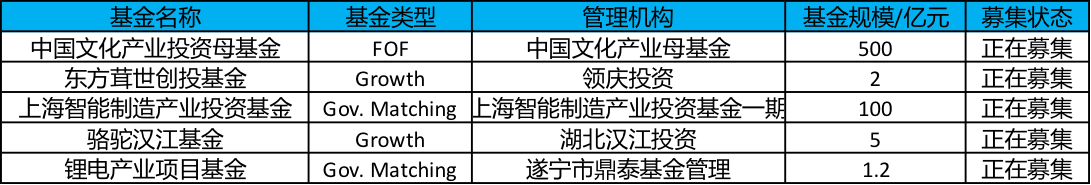 | 基金名称 | 基金类型 | 管理机构 | 基金规模/亿元 | 募集状态 |
|---|---|---|---|---|
| 中国文化产业投资母基金 | FOF | 中国文化产业母基金 | 500 | 正在募集 |
| 东方茸世创投基金 | Growth | 领庆投资 | 2 | 正在募集 |
| 上海智能制造产业投资基金 | Gov. Matching | 上海智能制造产业投资基金一期 | 100 | 正在募集 |
| 骆驼汉江基金 | Growth | 湖北汉江投资 | 5 | 正在募集 |
| 锂电产业项目基金 | Gov. Matching | 遂宁市鼎泰基金管理 | 1.2 | 正在募集 |